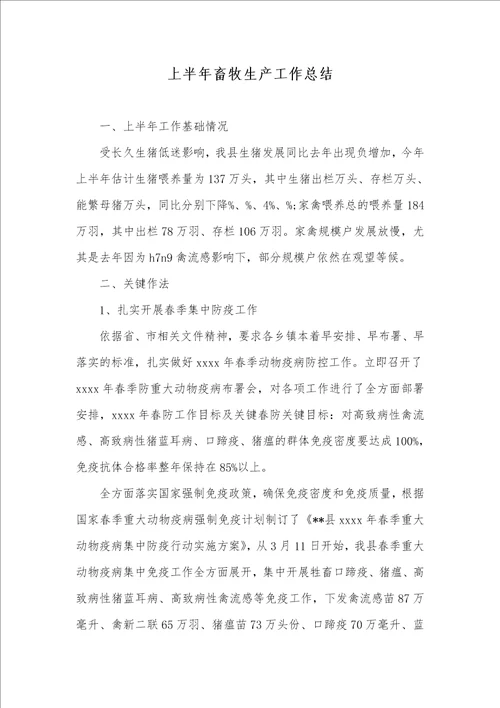 上半年畜牧生产工作总结

一、上半年工作基础情况

受长久生猪低迷影响，我县生猪发展同比去年出现负增加，今年上半年估计生猪喂养量为137万头，其中生猪出栏万头、存栏万头、能繁母猪万头，同比分别下降%、%、4%、%;家禽喂养总的喂养量184万羽，其中出栏78万羽、存栏106万羽。家禽规模户发展放慢，尤其是去年因为h7n9禽流感影响下，部分规模户依然在观望等候。

二、关键作法

1、扎实开展春季集中防疫工作

依据省、市相关文件精神，要求各乡镇本着早安排、早布署、早落实的标准，扎实做好xxxx年春季动物疫病防控工作。立即召开了xxxx年春季防重大动物疫病布署会，对各项工作进行了全方面部署安排，xxxx年春防工作目标及关键春防关键目标：对高致病性禽流感、高致病性猪蓝耳病、口蹄疫、猪瘟的群体免疫密度要达成100%，免疫抗体合格率整年保持在85%以上。

全方面落实国家强制免疫政策，确保免疫密度和免疫质量，根据国家春季重大动物疫病强制免疫计划制订了《**县xxxx年春季重大动物疫病集中防疫行动实施方案》，从3月11日开始，我县春季重大动物疫病集中免疫工作全方面展开，集中开展牲畜口蹄疫、猪瘟、高致病性猪蓝耳病、高致病性禽流感等免疫工作，下发禽流感苗87万毫升、禽新二联65万羽、猪瘟苗73万头份、口蹄疫70万毫升、蓝